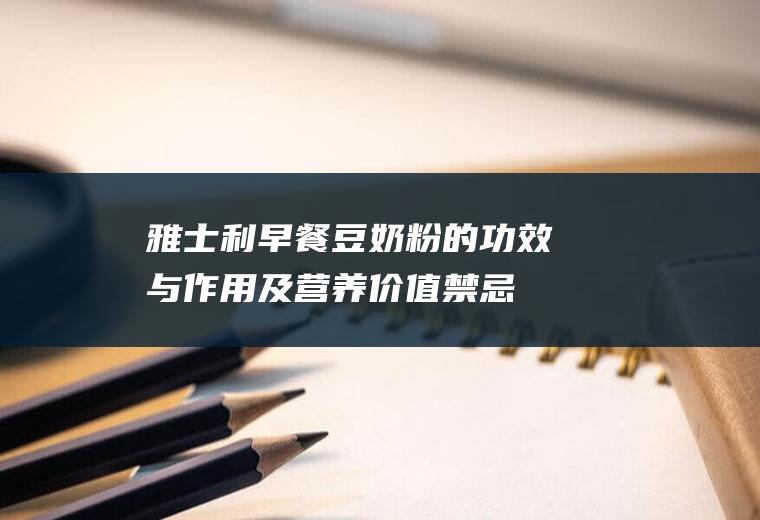 雅士利早餐豆奶粉的功效与作用及营养价值禁忌